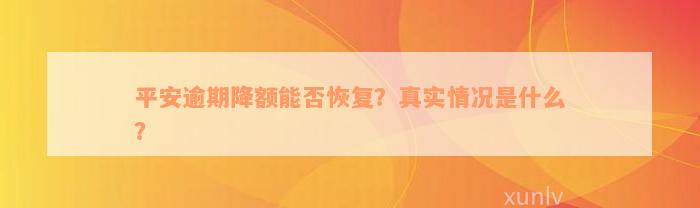 平安逾期降额能否恢复？真实情况是什么？

xunlv